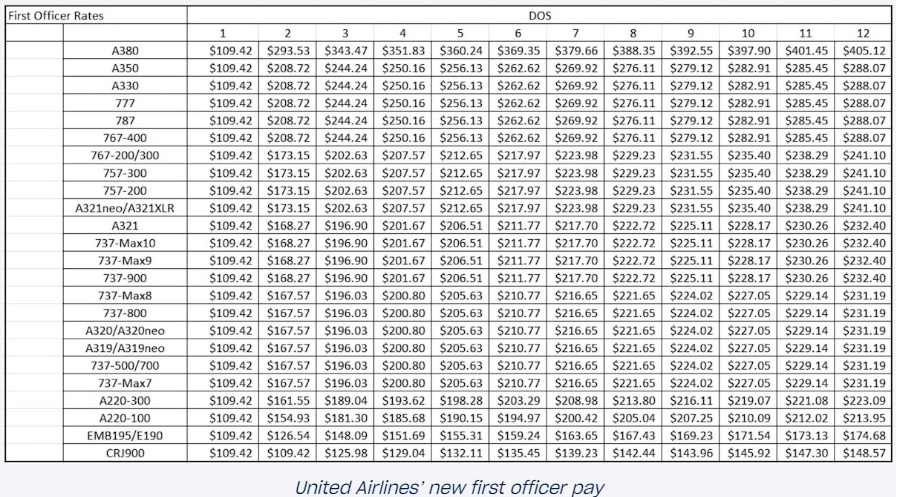 | First Officer Rates | | DOS | | | | | | | | | | | |
|---|---|---|---|---|---|---|---|---|---|---|---|---|---|
| | | 1 | 2 | 3 | 4 | 5 | 6 | 7 | 8 | 9 | 10 | 11 | 12 |
| | A380 | \$109.42 | \$293.53 | \$343.47 | \$351.83 | \$360.24 | \$369.35 | \$379.66 | \$388.35 | \$392.55 | \$397.90 | \$401.45 | \$405.12 |
| | A350 | \$109.42 | \$208.72 | \$244.24 | \$250.16 | \$256.13 | \$262.62 | \$269.92 | \$276.11 | \$279.12 | \$282.91 | \$285.45 | \$288.07 |
| | A330 | \$109.42 | \$208.72 | \$244.24 | \$250.16 | \$256.13 | \$262.62 | \$269.92 | \$276.11 | \$279.12 | \$282.91 | \$285.45 | \$288.07 |
| | 777 | \$109.42 | \$208.72 | \$244.24 | \$250.16 | \$256.13 | \$262.62 | \$269.92 | \$276.11 | \$279.12 | \$282.91 | \$285.45 | \$288.07 |
| | 787 | \$109.42 | \$208.72 | \$244.24 | \$250.16 | \$256.13 | \$262.62 | \$269.92 | \$276.11 | \$279.12 | \$282.91 | \$285.45 | \$288.07 |
| | 767-400 | \$109.42 | \$208.72 | \$244.24 | \$250.16 | \$256.13 | \$262.62 | \$269.92 | \$276.11 | \$279.12 | \$282.91 | \$285.45 | \$288.07 |
| | 767-200/300 | \$109.42 | \$173.15 | \$202.63 | \$207.57 | \$212.65 | \$217.97 | \$223.98 | \$229.23 | \$231.55 | \$235.40 | \$238.29 | \$241.10 |
| | 757-300 | \$109.42 | \$173.15 | \$202.63 | \$207.57 | \$212.65 | \$217.97 | \$223.98 | \$229.23 | \$231.55 | \$235.40 | \$238.29 | \$241.10 |
| | 757-200 | \$109.42 | \$173.15 | \$202.63 | \$207.57 | \$212.65 | \$217.97 | \$223.98 | \$229.23 | \$231.55 | \$235.40 | \$238.29 | \$241.10 |
| | A321neo/A321XLR | \$109.42 | \$173.15 | \$202.63 | \$207.57 | \$212.65 | \$217.97 | \$223.98 | \$229.23 | \$231.55 | \$235.40 | \$238.29 | \$241.10 |
| | A321 | \$109.42 | \$168.27 | \$196.90 | \$201.67 | \$206.51 | \$211.77 | \$217.70 | \$222.72 | \$225.11 | \$228.17 | \$230.26 | \$232.40 |
| | 737-Max10 | \$109.42 | \$168.27 | \$196.90 | \$201.67 | \$206.51 | \$211.77 | \$217.70 | \$222.72 | \$225.11 | \$228.17 | \$230.26 | \$232.40 |
| | 737-Max9 | \$109.42 | \$168.27 | \$196.90 | \$201.67 | \$206.51 | \$211.77 | \$217.70 | \$222.72 | \$225.11 | \$228.17 | \$230.26 | \$232.40 |
| | 737-900 | \$109.42 | \$168.27 | \$196.90 | \$201.67 | \$206.51 | \$211.77 | \$217.70 | \$222.72 | \$225.11 | \$228.17 | \$230.26 | \$232.40 |
| | 737-Max8 | \$109.42 | \$167.57 | \$196.03 | \$200.80 | \$205.63 | \$210.77 | \$216.65 | \$221.65 | \$224.02 | \$227.05 | \$229.14 | \$231.19 |
| | 737-800 | \$109.42 | \$167.57 | \$196.03 | \$200.80 | \$205.63 | \$210.77 | \$216.65 | \$221.65 | \$224.02 | \$227.05 | \$229.14 | \$231.19 |
| | A320/A320neo | \$109.42 | \$167.57 | \$196.03 | \$200.80 | \$205.63 | \$210.77 | \$216.65 | \$221.65 | \$224.02 | \$227.05 | \$229.14 | \$231.19 |
| | A319/A319neo | \$109.42 | \$167.57 | \$196.03 | \$200.80 | \$205.63 | \$210.77 | \$216.65 | \$221.65 | \$224.02 | \$227.05 | \$229.14 | \$231.19 |
| | 737-500/700 | \$109.42 | \$167.57 | \$196.03 | \$200.80 | \$205.63 | \$210.77 | \$216.65 | \$221.65 | \$224.02 | \$227.05 | \$229.14 | \$231.19 |
| | 737-Max7 | \$109.42 | \$167.57 | \$196.03 | \$200.80 | \$205.63 | \$210.77 | \$216.65 | \$221.65 | \$224.02 | \$227.05 | \$229.14 | \$231.19 |
| | A220-300 | \$109.42 | \$161.55 | \$189.04 | \$193.62 | \$198.28 | \$203.29 | \$208.98 | \$213.80 | \$216.11 | \$219.07 | \$221.08 | \$223.09 |
| | A220-100 | \$109.42 | \$154.93 | \$181.30 | \$185.68 | \$190.15 | \$194.97 | \$200.42 | \$205.04 | \$207.25 | \$210.09 | \$212.02 | \$213.95 |
| | EMB195/E190 | \$109.42 | \$126.54 | \$148.09 | \$151.69 | \$155.31 | \$159.24 | \$163.65 | \$167.43 | \$169.23 | \$171.54 | \$173.13 | \$174.68 |
| | CRJ900 | \$109.42 | \$109.42 | \$125.98 | \$129.04 | \$132.11 | \$135.45 | \$139.23 | \$142.44 | \$143.96 | \$145.92 | \$147.30 | \$148.57 |

United Airlines' new first officer pay